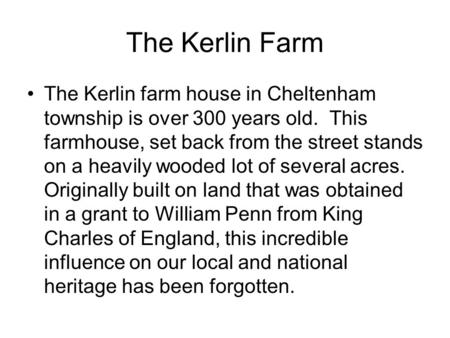 The Kerlin Farm

• The Kerlin farm house in Cheltenham township is over 300 years old. This farmhouse, set back from the street stands on a heavily wooded lot of several acres. Originally built on land that was obtained in a grant to William Penn from King Charles of England, this incredible influence on our local and national heritage has been forgotten.